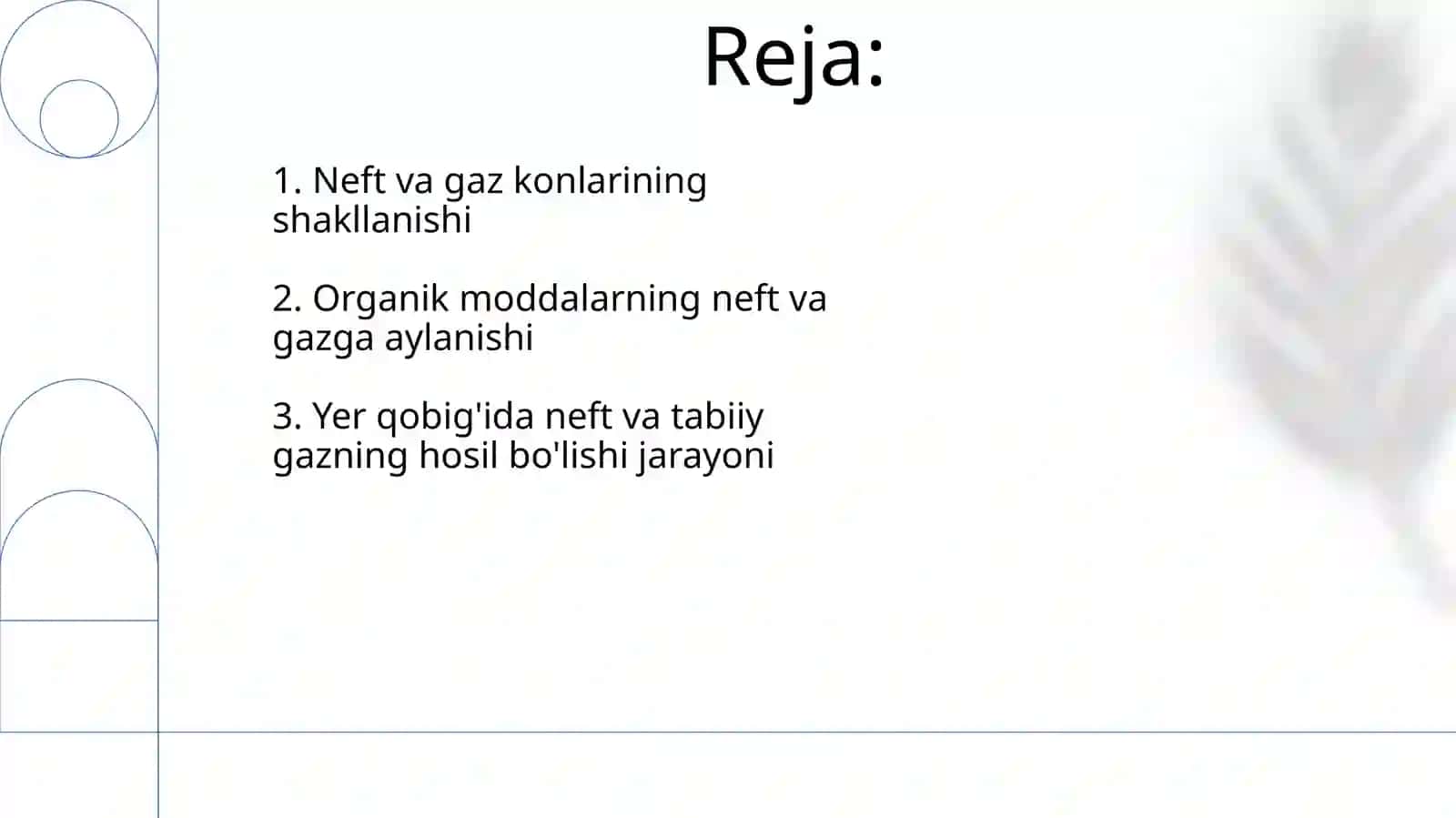 Reja:

1. Neft va gaz konlarining shakllanishi

2. Organik moddalarning neft va gazga aylanishi

3. Yer qobig'ida neft va tabiiy gazning hosil bo'lishi jarayoni